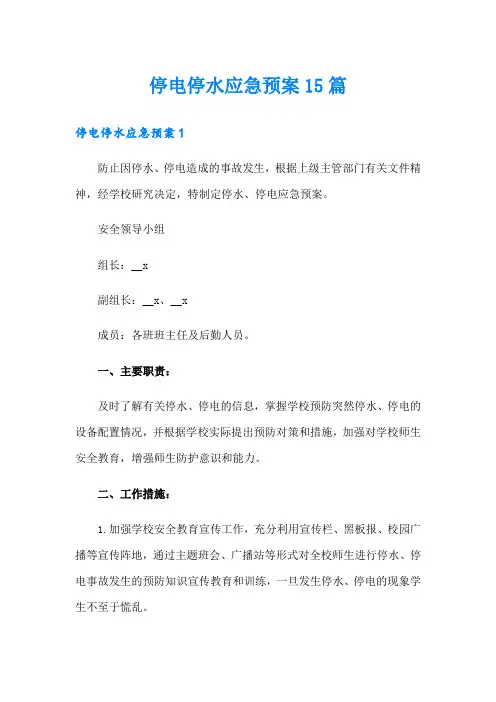 停电停水应急预案15篇

停电停水应急预案1

防止因停水、停电造成的事故发生，根据上级主管部门有关文件精神，经学校研究决定，特制定停水、停电应急预案。

安全领导小组

组长：__x

副组长：__x、__x

成员：各班班主任及后勤人员。

一、主要职责：

及时了解有关停水、停电的信息，掌握学校预防突然停水、停电的设备配置情况，并根据学校实际提出预防对策和措施，加强对学校师生安全教育，增强师生防护意识和能力。

二、工作措施：

1.加强学校安全教育宣传工作，充分利用宣传栏、黑板报、校园广播等宣传阵地，通过主题班会、广播站等形式对全校师生进行停水、停电事故发生的预防知识宣传教育和训练，一旦发生停水、停电的现象学生不至于慌乱。